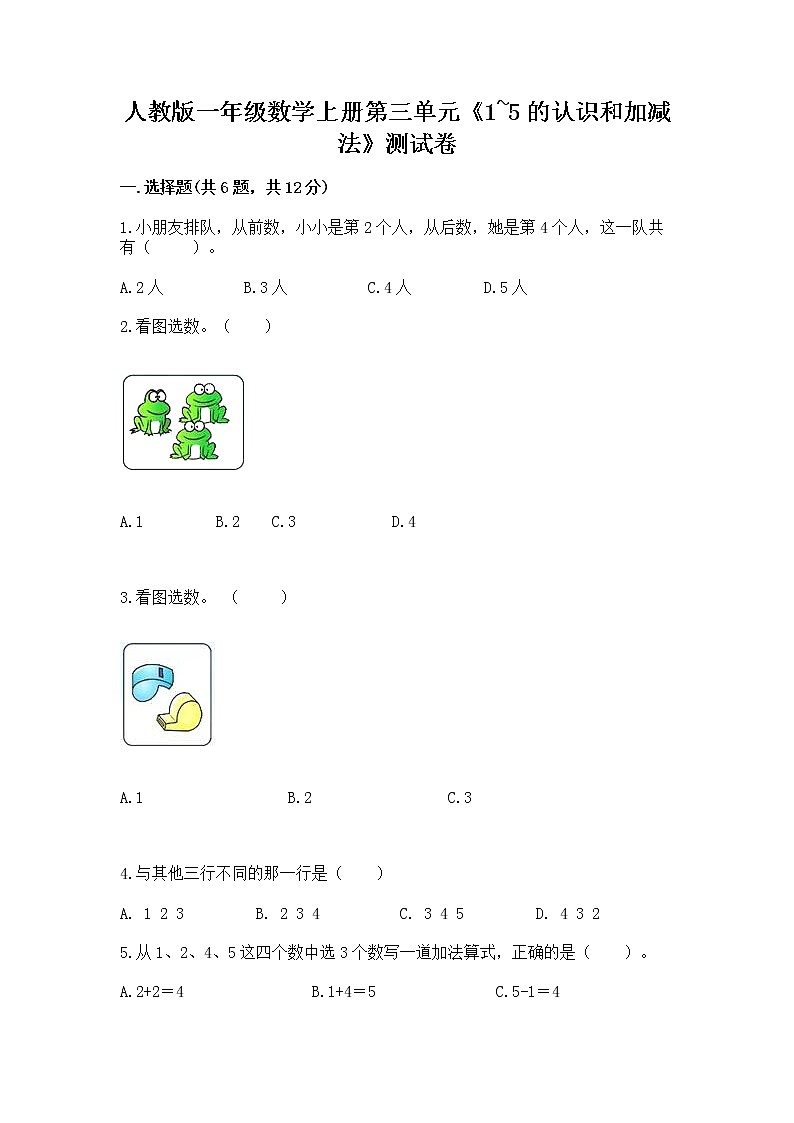 人教版一年级数学上册第三单元《1~5 的认识和加减法》测试卷

一.选择题(共 6 题，共 12 分)

1.小朋友排队，从前数，小小是第 2 个人，从后数，她是第 4 个人，这一队共有（　　）。

A.2 人　　B.3 人　　C.4 人　　D.5 人

2.看图选数。（　　）

A.1　　B.2　　C.3　　D.4

3.看图选数。（　　）

A.1　　B.2　　C.3

4.与其他三行不同的那一行是（　　）

A. 1 2 3　　B. 2 3 4　　C. 3 4 5　　D. 4 3 2

5.从 1、2、4、5 这四个数中选 3 个数写一道加法算式，正确的是（　　）。

A.2+2＝4　　B.1+4＝5　　C.5-1＝4